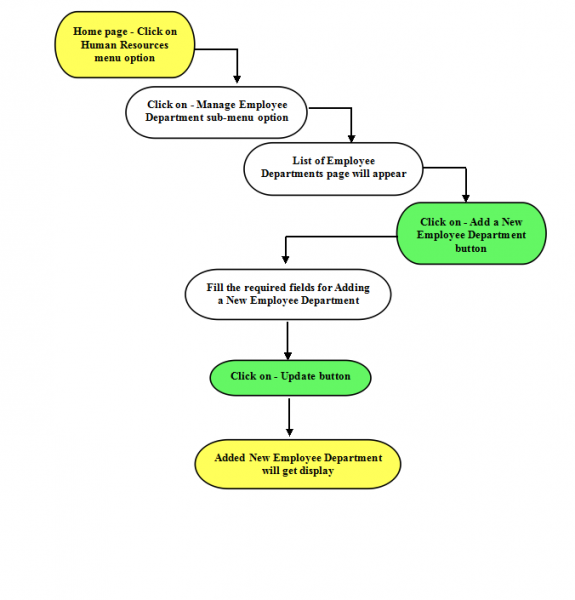 Home page - Click on Human Resources menu option

Click on - Manage Employee Department sub-menu option

List of Employee Departments page will appear

Click on - Add a New Employee Department button

Fill the required fields for Adding a New Employee Department

Click on - Update button

Added New Employee Department will get display